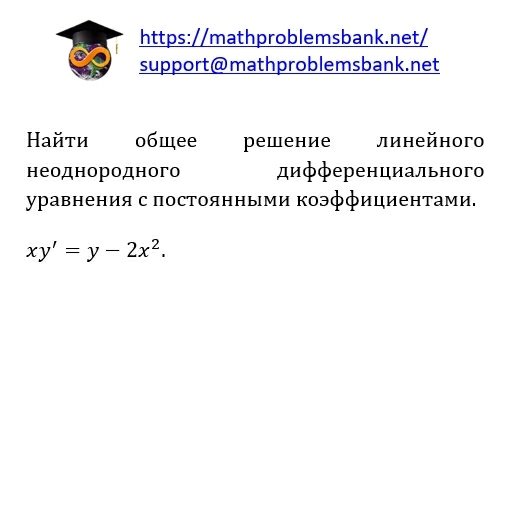 https://mathproblemsbank.net/
support@mathproblemsbank.net

Найти общее решение линейного неоднородного дифференциального уравнения с постоянными коэффициентами.

$xy' = y - 2x^2$.